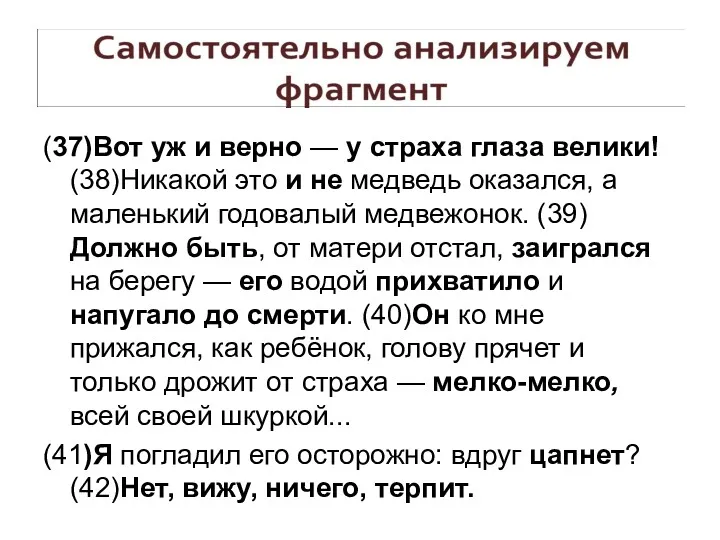 Самостоятельно анализируем фрагмент

(37)Вот уж и верно — у страха глаза велики! (38)Никакой это и не медведь оказался, а маленький годовалый медвежонок. (39) Должно быть, от матери отстал, заигрался на берегу — его водой прихватило и напугало до смерти. (40)Он ко мне прижался, как ребёнок, голову прячет и только дрожит от страха — мелко-мелко, всей своей шкуркой...

(41)Я погладил его осторожно: вдруг цапнет? (42)Нет, вижу, ничего, терпит.